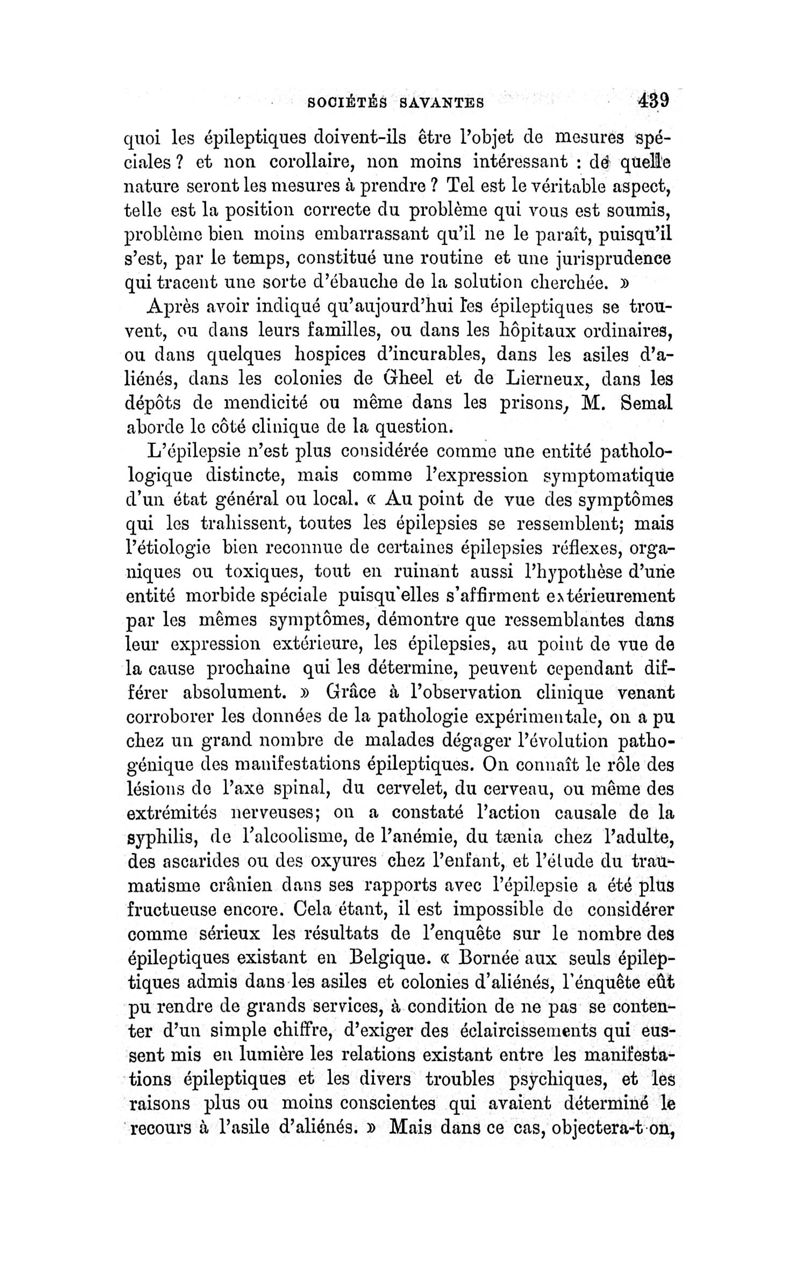 SOCIÉTÉS SAVANTES 439

quoi les épileptiques doivent-ils être l'objet de mesures spéciales ? et non corollaire, non moins intéressant : de quelle nature seront les mesures à prendre ? Tel est le véritable aspect, telle est la position correcte du problème qui vous est soumis, problème bien moins embarrassant qu'il ne le paraît, puisqu'il s'est, par le temps, constitué une routine et une jurisprudence qui tracent une sorte d'ébauche de la solution cherchée. »

Après avoir indiqué qu'aujourd'hui les épileptiques se trouvent, ou dans leurs familles, ou dans les hôpitaux ordinaires, ou dans quelques hospices d'incurables, dans les asiles d'aliénés, dans les colonies de Gheel et de Lierneux, dans les dépôts de mendicité ou même dans les prisons, M. Semal aborde le côté clinique de la question.

L'épilepsie n'est plus considérée comme une entité pathologique distincte, mais comme l'expression symptomatique d'un état général ou local. « Au point de vue des symptômes qui les trahissent, toutes les épilepsies se ressemblent; mais l'étiologie bien reconnue de certaines épilepsies réflexes, organiques ou toxiques, tout en ruinant aussi l'hypothèse d'une entité morbide spéciale puisqu'elles s'affirment extérieurement par les mêmes symptômes, démontre que ressemblantes dans leur expression extérieure, les épilepsies, au point de vue de la cause prochaine qui les détermine, peuvent cependant différer absolument. » Grâce à l'observation clinique venant corroborer les données de la pathologie expérimentale, on a pu chez un grand nombre de malades dégager l'évolution pathogénique des manifestations épileptiques. On connaît le rôle des lésions de l'axe spinal, du cervelet, du cerveau, ou même des extrémités nerveuses; on a constaté l'action causale de la syphilis, de l'alcoolisme, de l'anémie, du tænia chez l'adulte, des ascarides ou des oxyures chez l'enfant, et l'étude du traumatisme crânien dans ses rapports avec l'épilepsie a été plus fructueuse encore. Cela étant, il est impossible de considérer comme sérieux les résultats de l'enquête sur le nombre des épileptiques existant en Belgique. « Bornée aux seuls épileptiques admis dans les asiles et colonies d'aliénés, l'enquête eût pu rendre de grands services, à condition de ne pas se contenter d'un simple chiffre, d'exiger des éclaircissements qui eussent mis en lumière les relations existant entre les manifestations épileptiques et les divers troubles psychiques, et les raisons plus ou moins conscientes qui avaient déterminé le recours à l'asile d'aliénés. » Mais dans ce cas, objectera-t-on,